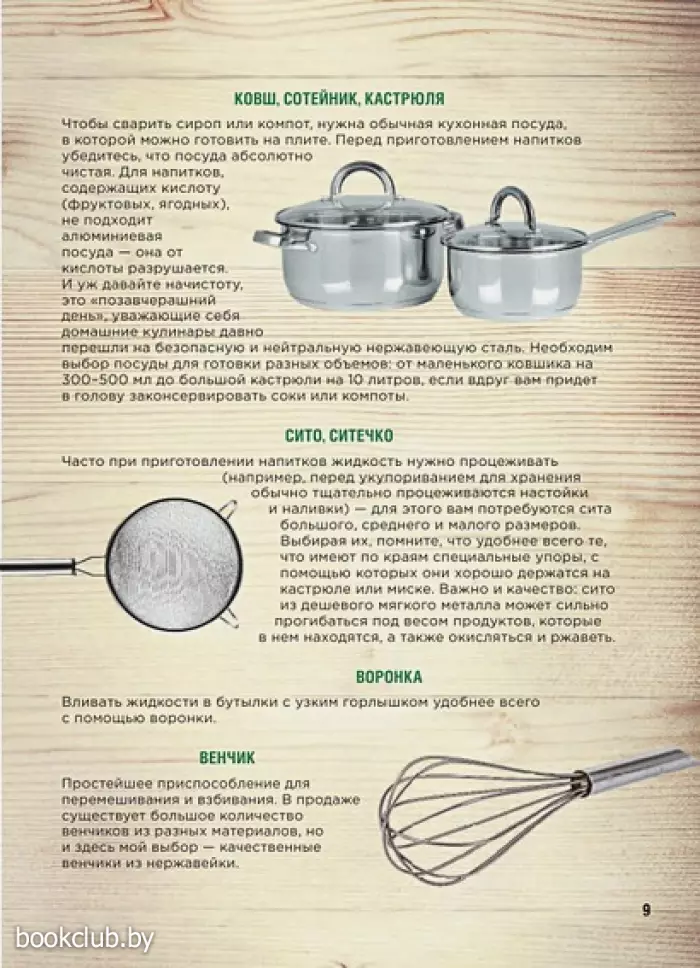 КОВШ, СОТЕЙНИК, КАСТРЮЛЯ

Чтобы сварить сироп или компот, нужна обычная кухонная посуда, в которой можно готовить на плите. Перед приготовлением напитков убедитесь, что посуда абсолютно чистая. Для напитков, содержащих кислоту (фруктовых, ягодных), не подходит алюминиевая посуда — она от кислоты разрушается. И уж давайте начистоту, это «позавчерашний день», уважающие себя домашние кулинары давно перешли на безопасную и нейтральную нержавеющую сталь. Необходим выбор посуды для готовки разных объемов: от маленького ковшика на 300–500 мл до большой кастрюли на 10 литров, если вдруг вам придет в голову законсервировать соки или компоты.

СИТО, СИТЕЧКО

Часто при приготовлении напитков жидкость нужно процеживать (например, перед укупориванием для хранения обычно тщательно процеживаются настойки и наливки) — для этого вам потребуются сита большого, среднего и малого размеров. Выбирая их, помните, что удобнее всего те, что имеют по краям специальные упоры, с помощью которых они хорошо держатся на кастрюле или миске. Важно и качество: сито из дешевого мягкого металла может сильно прогибаться под весом продуктов, которые в нем находятся, а также окисляться и ржаветь.

ВОРОНКА

Вливать жидкости в бутылки с узким горлышком удобнее всего с помощью воронки.

ВЕНЧИК

Простейшее приспособление для перемешивания и взбивания. В продаже существует большое количество венчиков из разных материалов, но и здесь мой выбор — качественные венчики из нержавейки.

9

bookclub.by